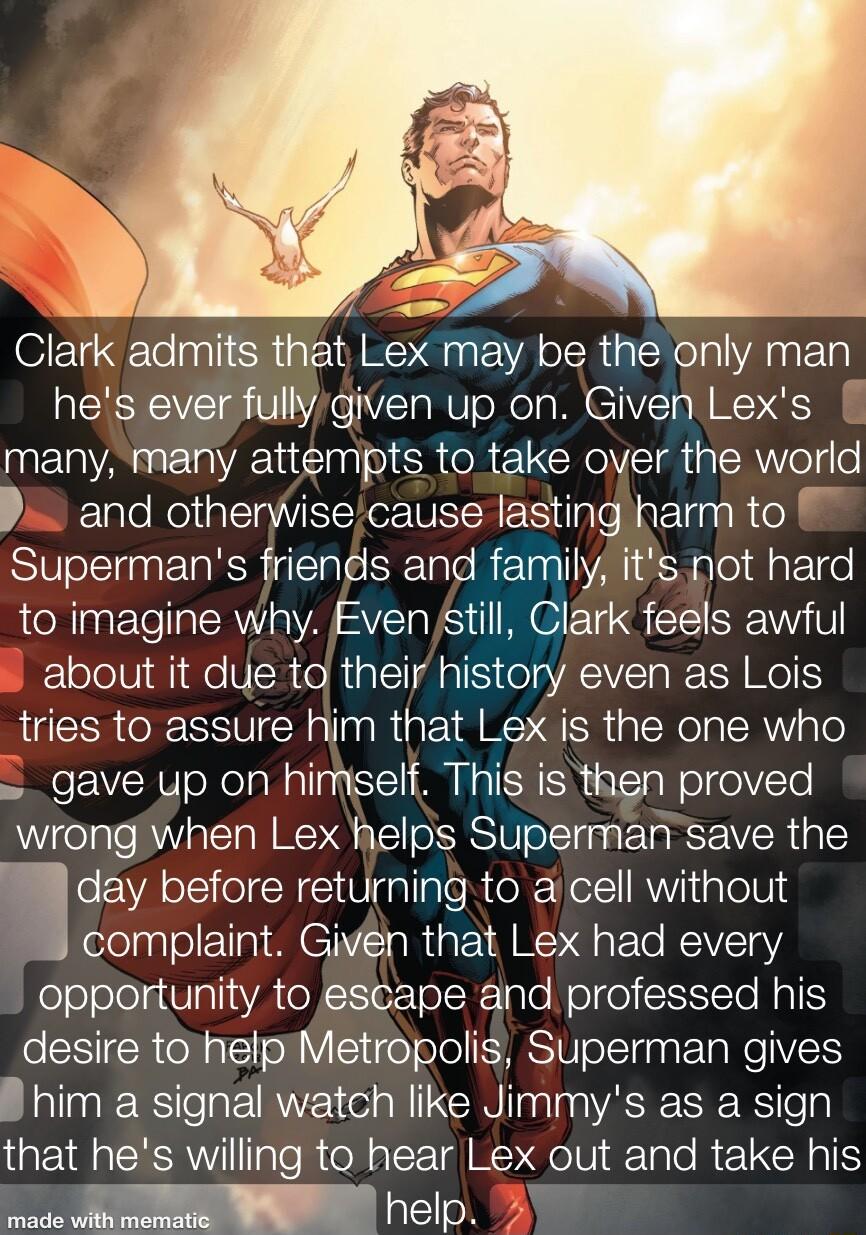 Clark admits that Lex may be the only man he's ever fully given up on. Given Lex's many, many attempts to take over the world and otherwise cause lasting harm to Superman's friends and family, it's not hard to imagine why. Even still, Clark feels awful about it due to their history even as Lois tries to assure him that Lex is the one who gave up on himself. This is then proved wrong when Lex helps Superman save the day before returning to a cell without complaint. Given that Lex had every opportunity to escape and professed his desire to help Metropolis, Superman gives him a signal watch like Jimmy's as a sign that he's willing to hear Lex out and take his help.

made with mematic